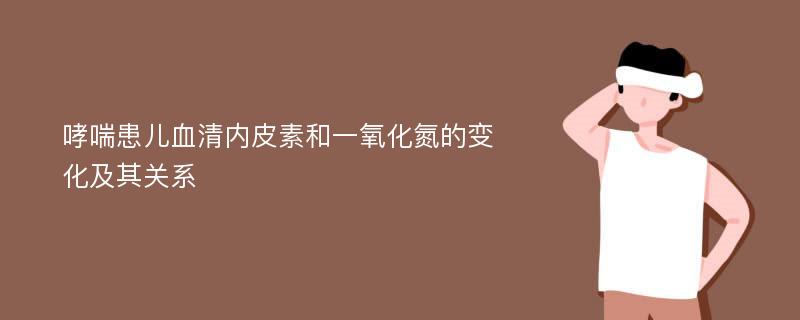 哮喘患儿血清内皮素和一氧化氮的变化及其关系